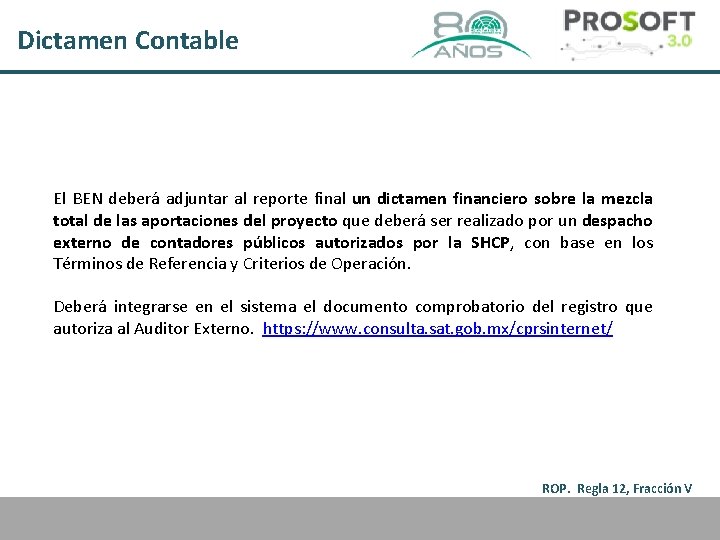 Dictamen Contable

80 AÑOS

PROSOFT 3.0

El BEN deberá adjuntar al reporte final un dictamen financiero sobre la mezcla total de las aportaciones del proyecto que deberá ser realizado por un despacho externo de contadores públicos autorizados por la SHCP, con base en los Términos de Referencia y Criterios de Operación.

Deberá integrarse en el sistema el documento comprobatorio del registro que autoriza al Auditor Externo. https://www.consulta.sat.gob.mx/cprsinternet/

ROP. Regla 12, Fracción V